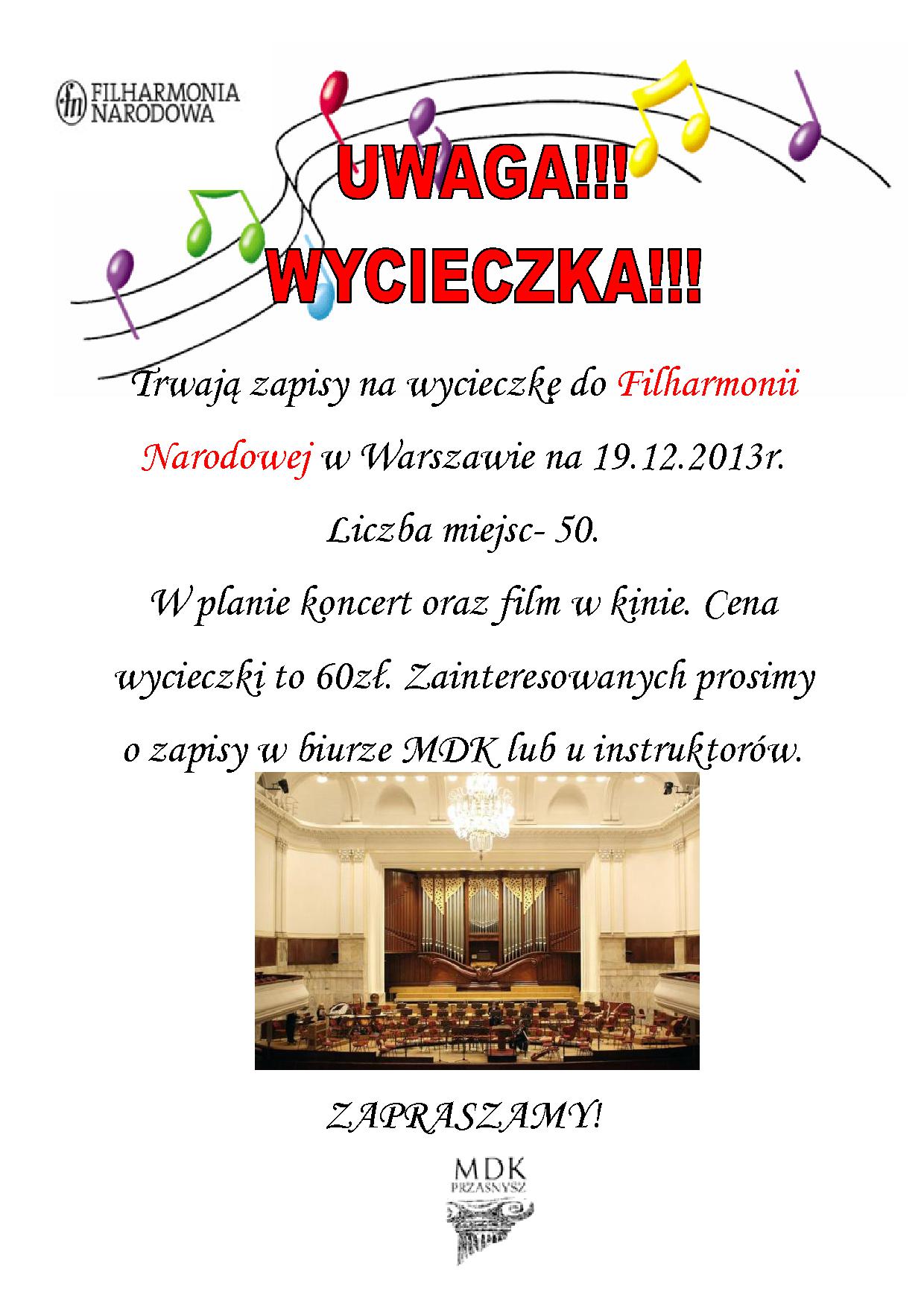 fn FILHARMONIA NARODOWA

UWAGA!!!
WYCIECZKA!!!

Trwają zapisy na wycieczkę do Filharmonii Narodowej w Warszawie na 19.12.2013r.

Liczba miejsc- 50.

W planie koncert oraz film w kinie. Cena wycieczki to 60zł. Zainteresowanych prosimy o zapisy w biurze MDK lub u instruktorów.

ZAPRASZAMY!

MDK
PRZASNYSZ